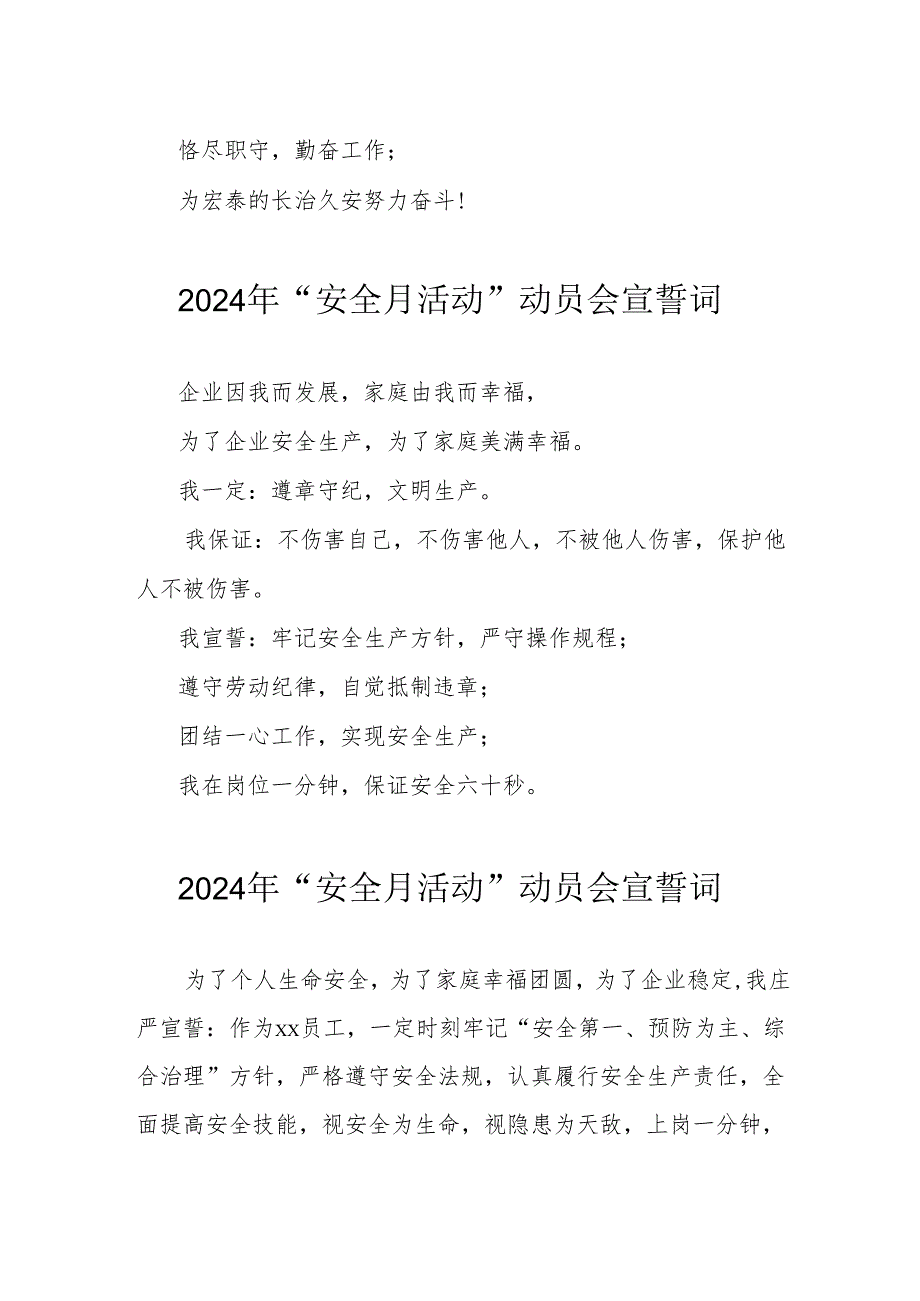 恪尽职守，勤奋工作；

为宏泰的长治久安努力奋斗！

2024年“安全月活动”动员会宣誓词

企业因我而发展，家庭由我而幸福，

为了企业安全生产，为了家庭美满幸福。

我一定：遵章守纪，文明生产。

我保证：不伤害自己，不伤害他人，不被他人伤害，保护他人不被伤害。

我宣誓：牢记安全生产方针，严守操作规程；

遵守劳动纪律，自觉抵制违章；

团结一心工作，实现安全生产；

我在岗位一分钟，保证安全六十秒。

2024年“安全月活动”动员会宣誓词

为了个人生命安全，为了家庭幸福团圆，为了企业稳定，我庄严宣誓：作为xx员工，一定时刻牢记“安全第一、预防为主、综合治理”方针，严格遵守安全法规，认真履行安全生产责任，全面提高安全技能，视安全为生命，视隐患为天敌，上岗一分钟，